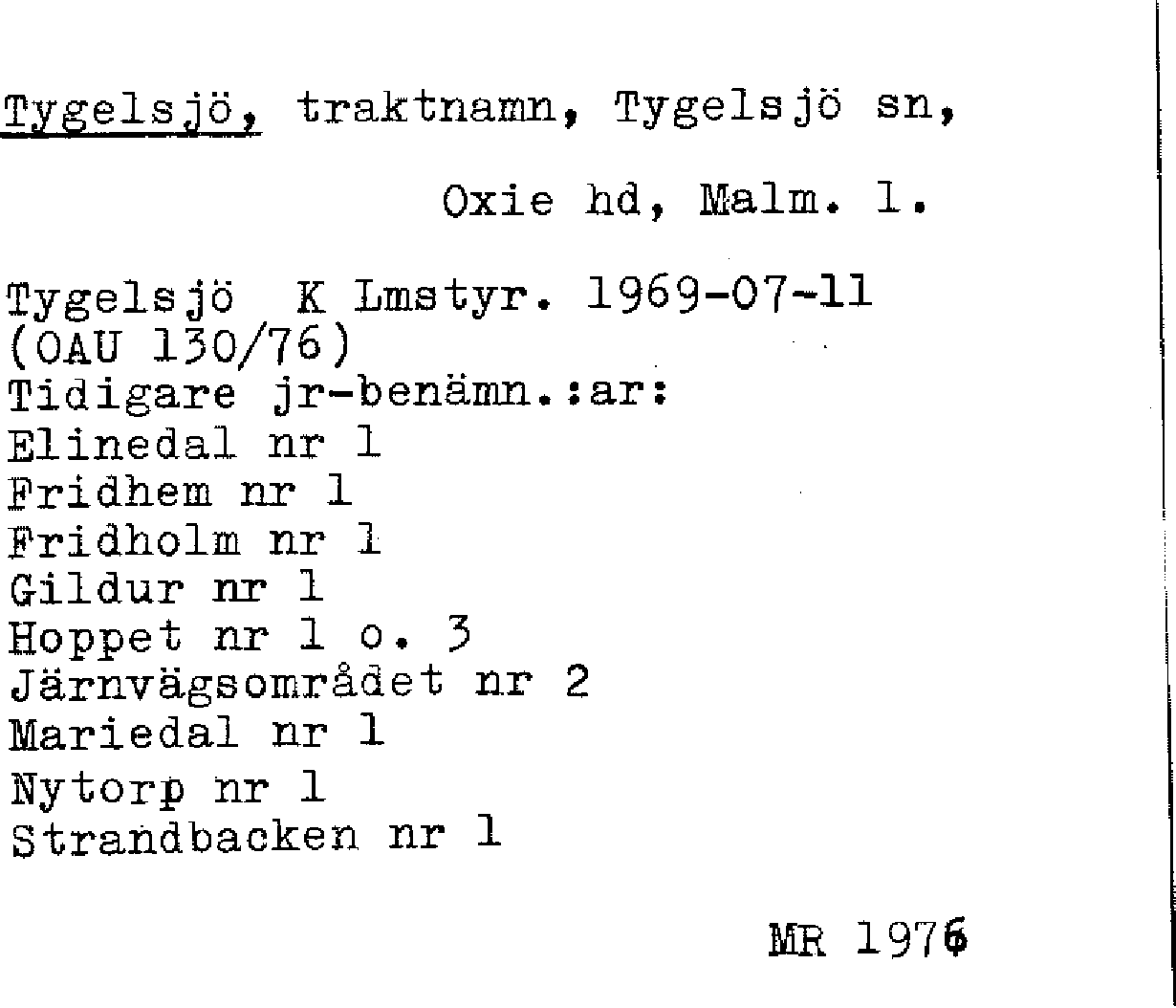 Tygelsjö, traktnamn, Tygelsjö sn,

Oxie hd, Malm. l.

Tygelsjö K Lmstyr. 1969-07-11
(OAU 130/76)
Tidigare jr-benämn.:ar:
Elinedal nr 1
Fridhem nr 1
Fridholm nr 1
Gildur nr 1
Hoppet nr 1 o. 3
Järnvägsområdet nr 2
Mariedal nr 1
Nytorp nr 1
Strandbacken nr 1

MR 1976